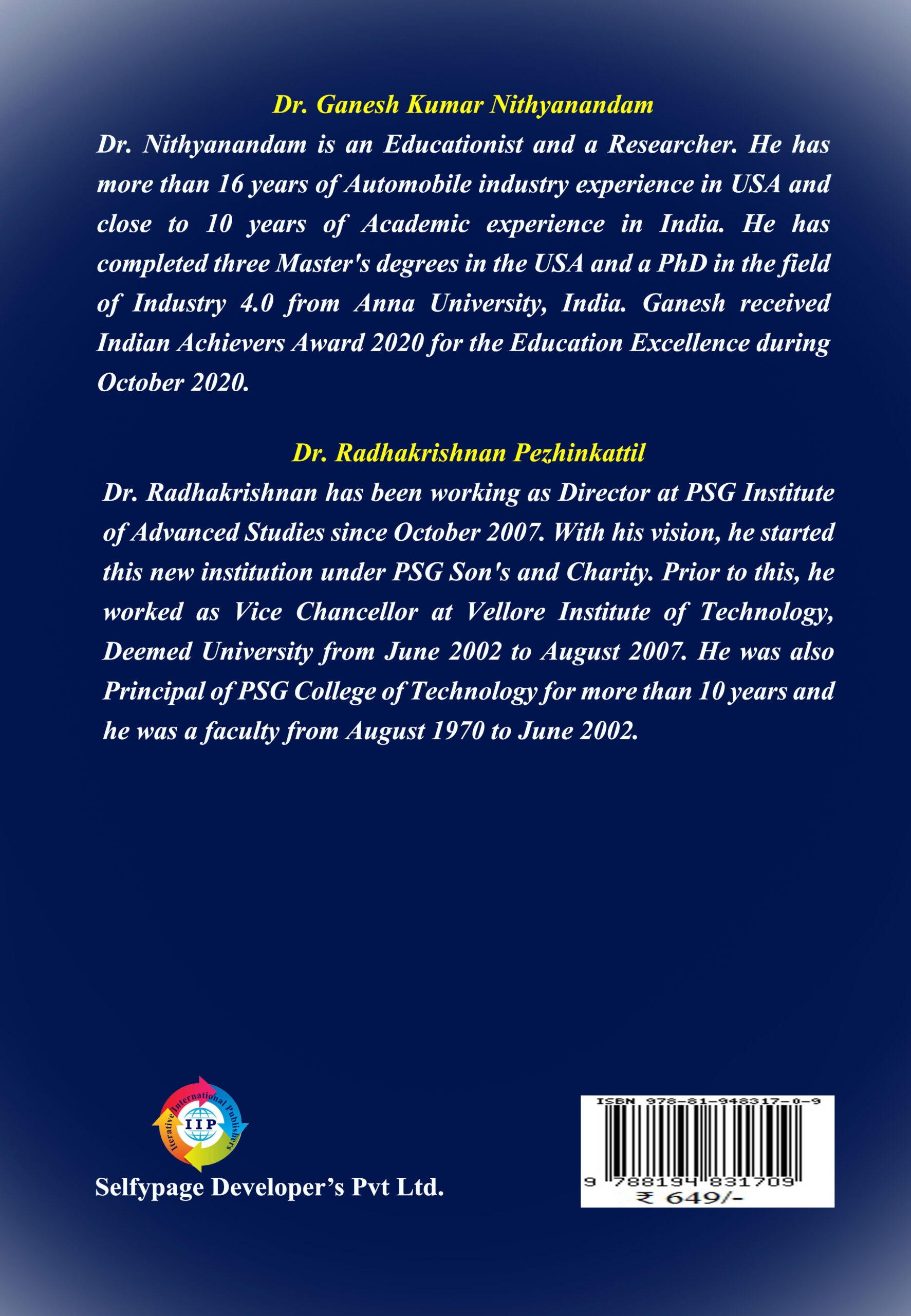 Dr. Ganesh Kumar Nithyanandam

Dr. Nithyanandam is an Educationist and a Researcher. He has more than 16 years of Automobile industry experience in USA and close to 10 years of Academic experience in India. He has completed three Master's degrees in the USA and a PhD in the field of Industry 4.0 from Anna University, India. Ganesh received Indian Achievers Award 2020 for the Education Excellence during October 2020.

Dr. Radhakrishnan Pezhinkattil

Dr. Radhakrishnan has been working as Director at PSG Institute of Advanced Studies since October 2007. With his vision, he started this new institution under PSG Son's and Charity. Prior to this, he worked as Vice Chancellor at Vellore Institute of Technology, Deemed University from June 2002 to August 2007. He was also Principal of PSG College of Technology for more than 10 years and he was a faculty from August 1970 to June 2002.

Iterative International Publishers
IIP

Selfypage Developer's Pvt Ltd.

ISBN 978-81-948317-0-9

9 788194 831709

₹ 649/-